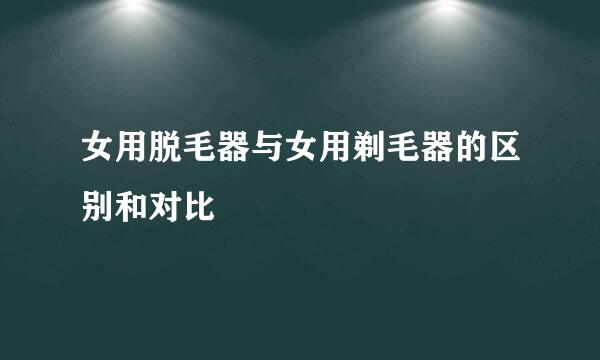 女用脱毛器与女用剃毛器的区别和对比